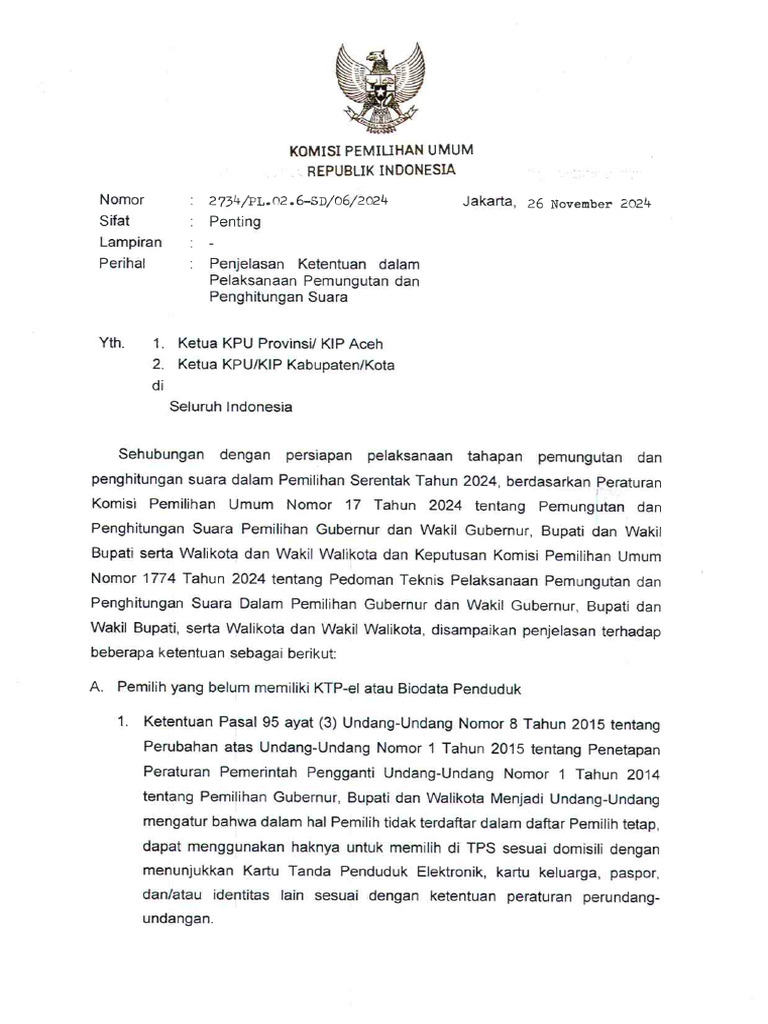 KOMISI PEMILIHAN UMUM
REPUBLIK INDONESIA

Nomor : 2734/PL.02.6-SD/06/2024
Jakarta, 26 November 2024
Sifat : Penting
Lampiran : -
Perihal : Penjelasan Ketentuan dalam Pelaksanaan Pemungutan dan Penghitungan Suara

Yth. 1. Ketua KPU Provinsi/ KIP Aceh
2. Ketua KPU/KIP Kabupaten/Kota
di
Seluruh Indonesia

Sehubungan dengan persiapan pelaksanaan tahapan pemungutan dan penghitungan suara dalam Pemilihan Serentak Tahun 2024, berdasarkan Peraturan Komisi Pemilihan Umum Nomor 17 Tahun 2024 tentang Pemungutan dan Penghitungan Suara Pemilihan Gubernur dan Wakil Gubernur, Bupati dan Wakil Bupati serta Walikota dan Wakil Walikota dan Keputusan Komisi Pemilihan Umum Nomor 1774 Tahun 2024 tentang Pedoman Teknis Pelaksanaan Pemungutan dan Penghitungan Suara Dalam Pemilihan Gubernur dan Wakil Gubernur, Bupati dan Wakil Bupati, serta Walikota dan Wakil Walikota, disampaikan penjelasan terhadap beberapa ketentuan sebagai berikut:

A. Pemilih yang belum memiliki KTP-el atau Biodata Penduduk

1. Ketentuan Pasal 95 ayat (3) Undang-Undang Nomor 8 Tahun 2015 tentang Perubahan atas Undang-Undang Nomor 1 Tahun 2015 tentang Penetapan Peraturan Pemerintah Pengganti Undang-Undang Nomor 1 Tahun 2014 tentang Pemilihan Gubernur, Bupati dan Walikota Menjadi Undang-Undang mengatur bahwa dalam hal Pemilih tidak terdaftar dalam daftar Pemilih tetap, dapat menggunakan haknya untuk memilih di TPS sesuai domisili dengan menunjukkan Kartu Tanda Penduduk Elektronik, kartu keluarga, paspor, dan/atau identitas lain sesuai dengan ketentuan peraturan perundang-undangan.